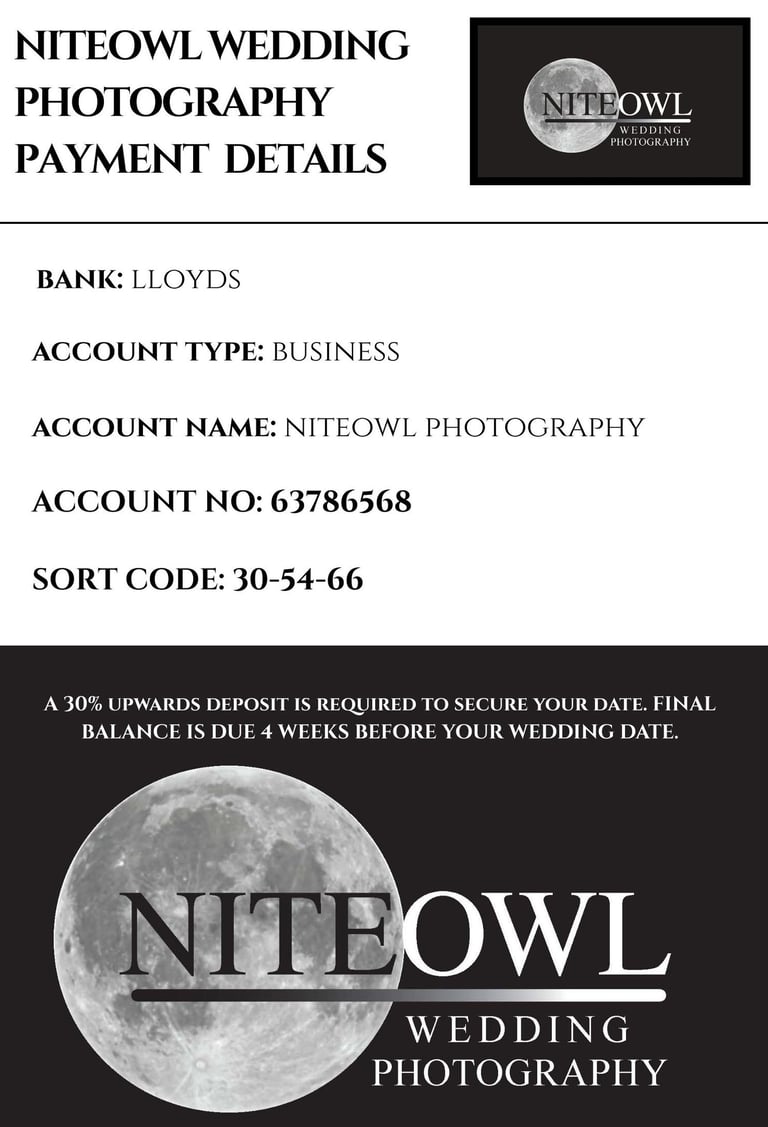 NITEOWL WEDDING PHOTOGRAPHY PAYMENT DETAILS

NITEOWL
WEDDING
PHOTOGRAPHY

BANK: LLOYDS

ACCOUNT TYPE: BUSINESS

ACCOUNT NAME: NITEOWL PHOTOGRAPHY

ACCOUNT NO: 63786568

SORT CODE: 30-54-66

A 30% UPWARDS DEPOSIT IS REQUIRED TO SECURE YOUR DATE. FINAL BALANCE IS DUE 4 WEEKS BEFORE YOUR WEDDING DATE.

NITEOWL
WEDDING
PHOTOGRAPHY